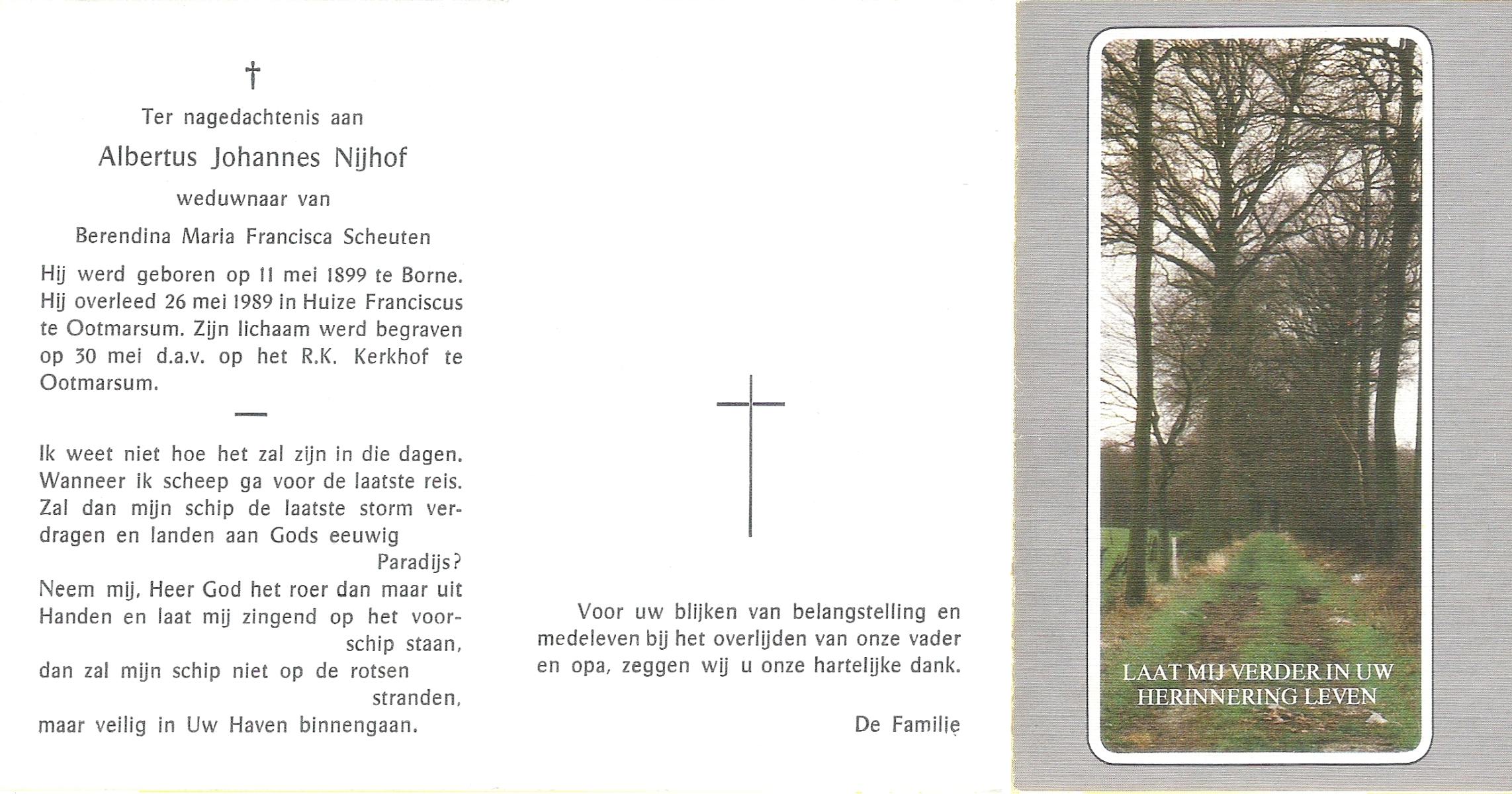 †

Ter nagedachtenis aan

Albertus Johannes Nijhof

weduwnaar van

Berendina Maria Francisca Scheuten

Hij werd geboren op 11 mei 1899 te Borne. Hij overleed 26 mei 1989 in Huize Franciscus te Ootmarsum. Zijn lichaam werd begraven op 30 mei d.a.v. op het R.K. Kerkhof te Ootmarsum.

Ik weet niet hoe het zal zijn in die dagen.
Wanneer ik scheep ga voor de laatste reis.
Zal dan mijn schip de laatste storm verdragen en landen aan Gods eeuwig Paradijs?
Neem mij, Heer God het roer dan maar uit Handen en laat mij zingend op het voorschip staan,
dan zal mijn schip niet op de rotsen stranden,
maar veilig in Uw Haven binnengaan.

Voor uw blijken van belangstelling en medeleven bij het overlijden van onze vader en opa, zeggen wij u onze hartelijke dank.

De Familie

LAAT MIJ VERDER IN UW HERINNERING LEVEN